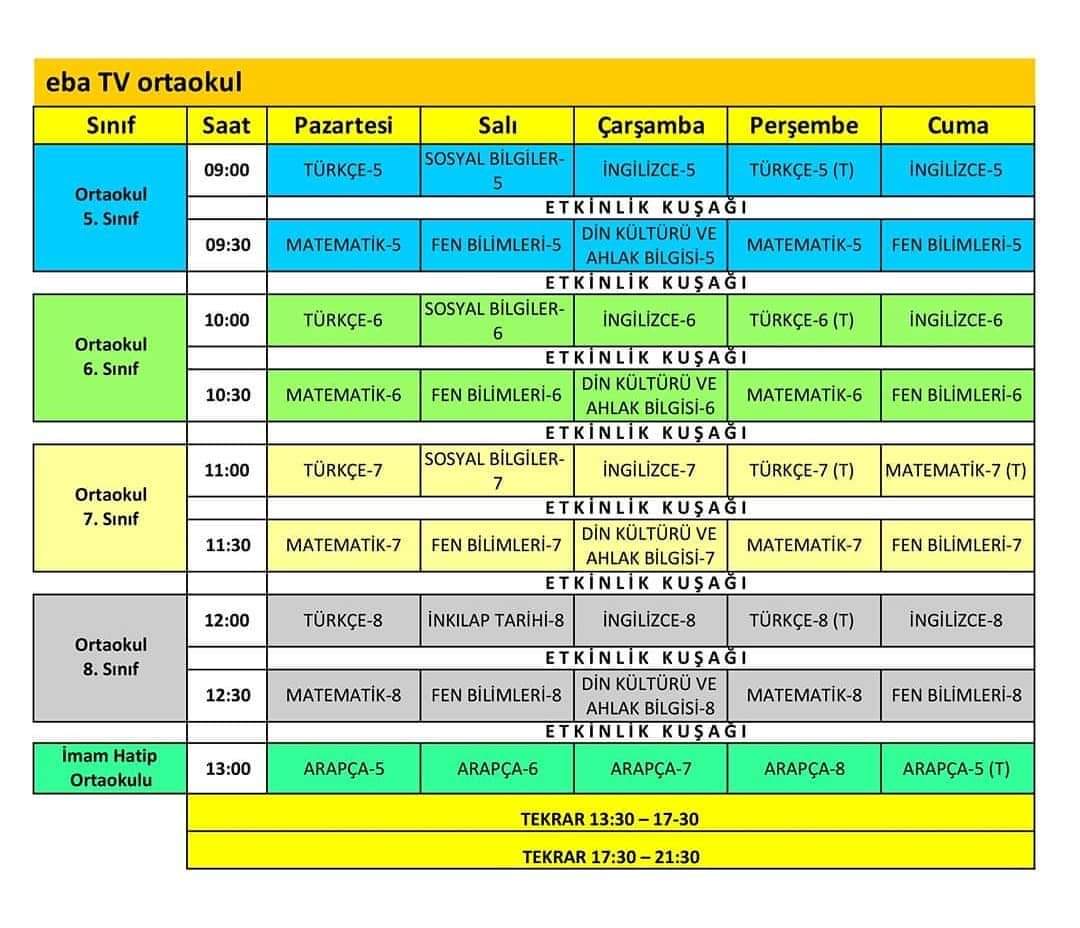 eba TV ortaokul

| Sınıf | Saat | Pazartesi | Salı | Çarşamba | Perşembe | Cuma |
|---|---|---|---|---|---|---|
| Ortaokul 5. Sınıf | 09:00 | TÜRKÇE-5 | SOSYAL BİLGİLER-5 | İNGİLİZCE-5 | TÜRKÇE-5 (T) | İNGİLİZCE-5 |
| | | ETKİNLİK KUŞAĞI | | | | |
| | 09:30 | MATEMATİK-5 | FEN BİLİMLERİ-5 | DİN KÜLTÜRÜ VE AHLAK BİLGİSİ-5 | MATEMATİK-5 | FEN BİLİMLERİ-5 |
| | | ETKİNLİK KUŞAĞI | | | | |
| Ortaokul 6. Sınıf | 10:00 | TÜRKÇE-6 | SOSYAL BİLGİLER-6 | İNGİLİZCE-6 | TÜRKÇE-6 (T) | İNGİLİZCE-6 |
| | | ETKİNLİK KUŞAĞI | | | | |
| | 10:30 | MATEMATİK-6 | FEN BİLİMLERİ-6 | DİN KÜLTÜRÜ VE AHLAK BİLGİSİ-6 | MATEMATİK-6 | FEN BİLİMLERİ-6 |
| | | ETKİNLİK KUŞAĞI | | | | |
| Ortaokul 7. Sınıf | 11:00 | TÜRKÇE-7 | SOSYAL BİLGİLER-7 | İNGİLİZCE-7 | TÜRKÇE-7 (T) | MATEMATİK-7 (T) |
| | | ETKİNLİK KUŞAĞI | | | | |
| | 11:30 | MATEMATİK-7 | FEN BİLİMLERİ-7 | DİN KÜLTÜRÜ VE AHLAK BİLGİSİ-7 | MATEMATİK-7 | FEN BİLİMLERİ-7 |
| | | ETKİNLİK KUŞAĞI | | | | |
| Ortaokul 8. Sınıf | 12:00 | TÜRKÇE-8 | İNKILAP TARİHİ-8 | İNGİLİZCE-8 | TÜRKÇE-8 (T) | İNGİLİZCE-8 |
| | | ETKİNLİK KUŞAĞI | | | | |
| | 12:30 | MATEMATİK-8 | FEN BİLİMLERİ-8 | DİN KÜLTÜRÜ VE AHLAK BİLGİSİ-8 | MATEMATİK-8 | FEN BİLİMLERİ-8 |
| | | ETKİNLİK KUŞAĞI | | | | |
| İmam Hatip Ortaokulu | 13:00 | ARAPÇA-5 | ARAPÇA-6 | ARAPÇA-7 | ARAPÇA-8 | ARAPÇA-5 (T) |
| | TEKRAR 13:30 – 17-30 | | | | | |
| | TEKRAR 17:30 – 21:30 | | | | | |